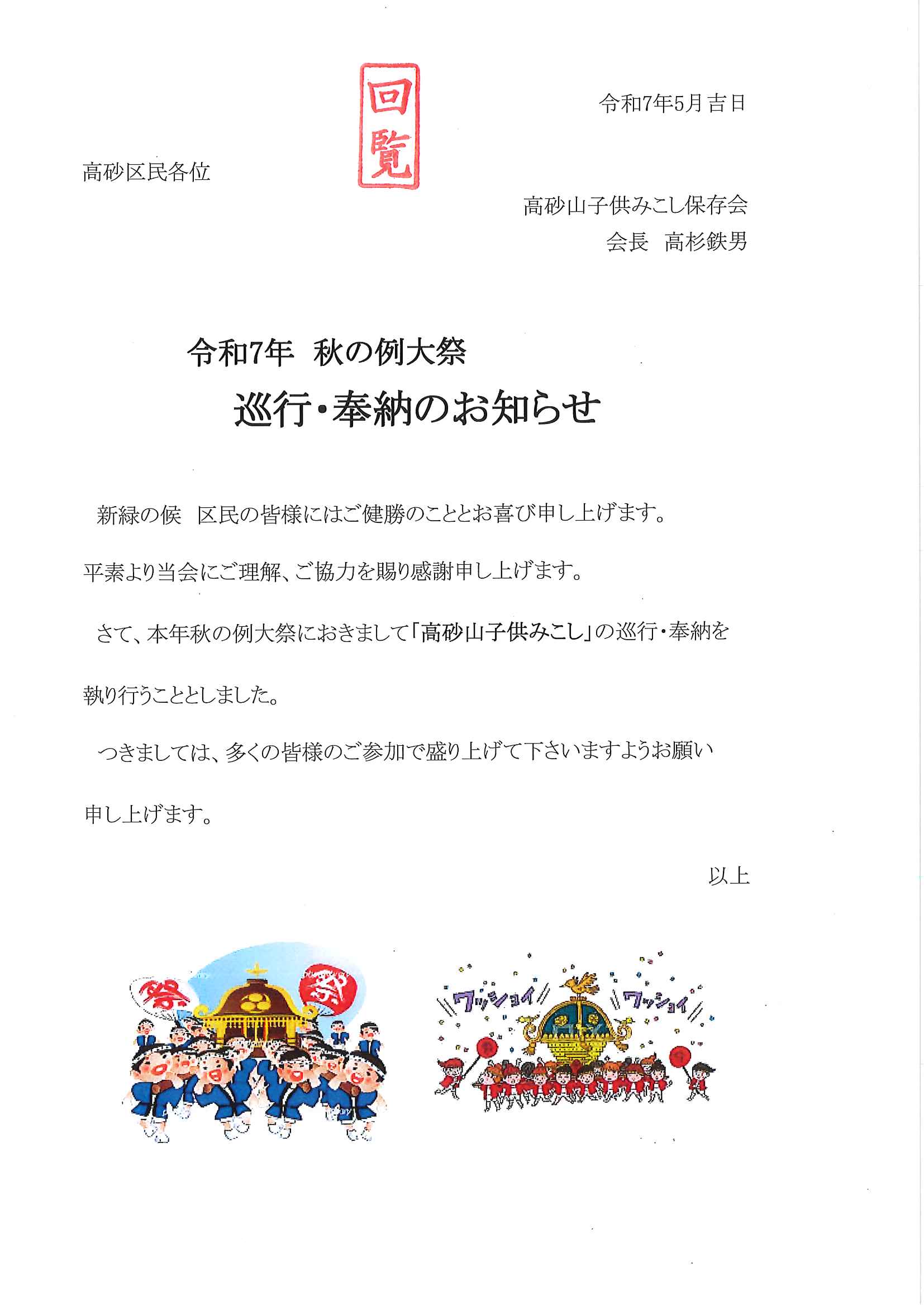 回覧

令和7年5月吉日

高砂区民各位

高砂山子供みこし保存会
会長 高杉鉄男

令和7年 秋の例大祭
巡行・奉納のお知らせ

新緑の候 区民の皆様にはご健勝のこととお喜び申し上げます。

平素より当会にご理解、ご協力を賜り感謝申し上げます。

さて、本年秋の例大祭におきまして「高砂山子供みこし」の巡行・奉納を執り行うこととしました。

つきましては、多くの皆様のご参加で盛り上げて下さいますようお願い申し上げます。

以上

祭
祭

ワッショイ
ワッショイ